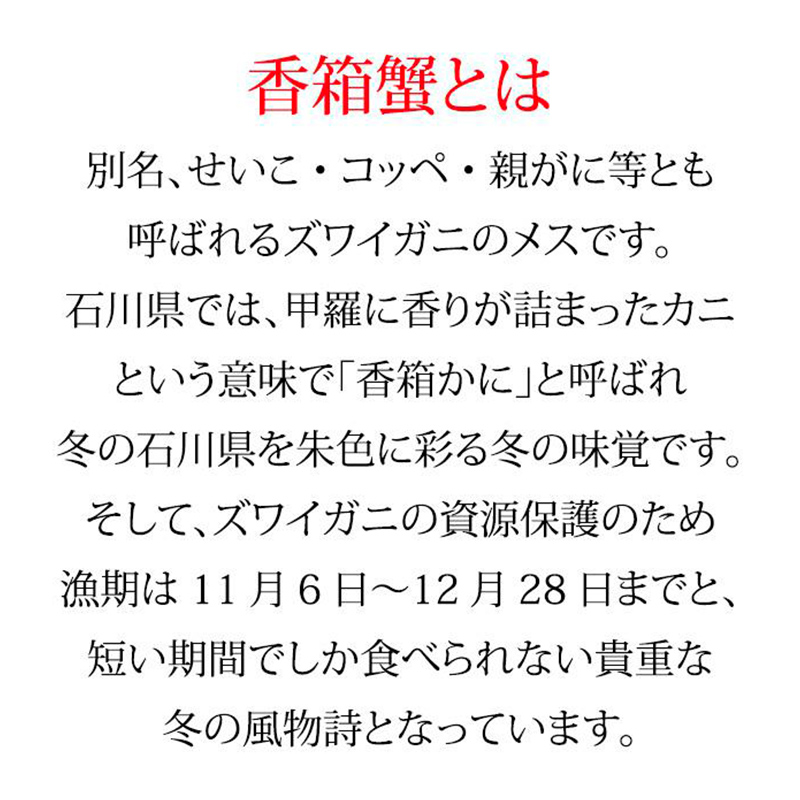 香箱蟹とは

別名、せいこ・コッペ・親がに等とも呼ばれるズワイガニのメスです。石川県では、甲羅に香りが詰まったカニという意味で「香箱かに」と呼ばれ冬の石川県を朱色に彩る冬の味覚です。そして、ズワイガニの資源保護のため漁期は 11 月 6 日～12 月 28 日までと、短い期間でしか食べられない貴重な冬の風物詩となっています。